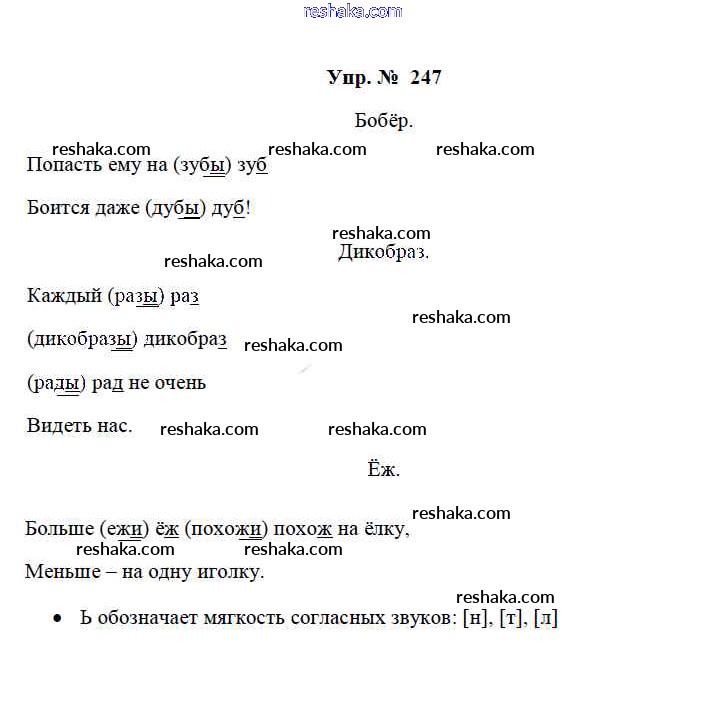 reshaka.com

Упр. № 247

Бобёр.

reshaka.com reshaka.com reshaka.com

Попасть ему на (зубы) зуб

Боится даже (дубы) дуб!

reshaka.com

Дикобраз.

reshaka.com

Каждый (разы) раз

reshaka.com

(дикобразы) дикобраз reshaka.com

(рады) рад не очень

Видеть нас. reshaka.com reshaka.com

Ёж.

reshaka.com

Больше (ежи) ёж (похожи) похож на ёлку,

reshaka.com reshaka.com

Меньше – на одну иголку.

reshaka.com

• Ь обозначает мягкость согласных звуков: [н], [т], [л]